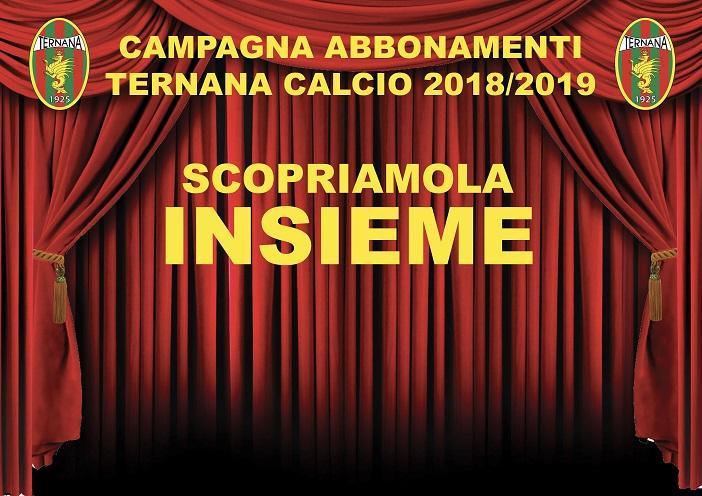 TERNANA
1925

CAMPAGNA ABBONAMENTI
TERNANA CALCIO 2018/2019

TERNANA
1925

SCOPRIAMOLA
INSIEME